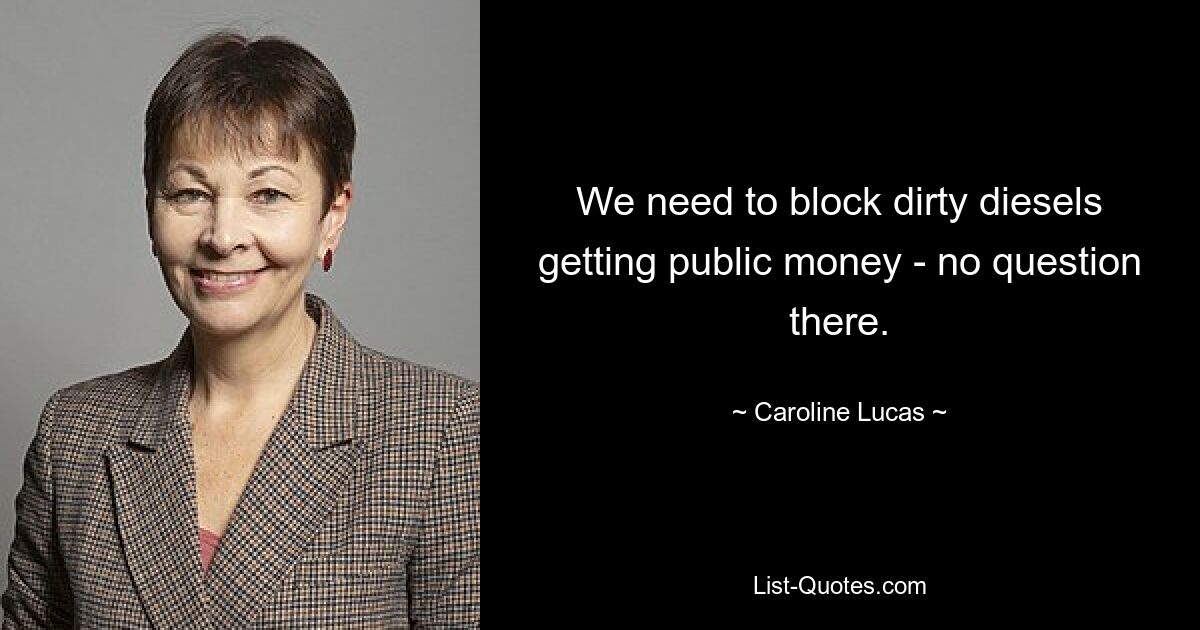 We need to block dirty diesels getting public money - no question there.

~ Caroline Lucas ~

List-Quotes.com